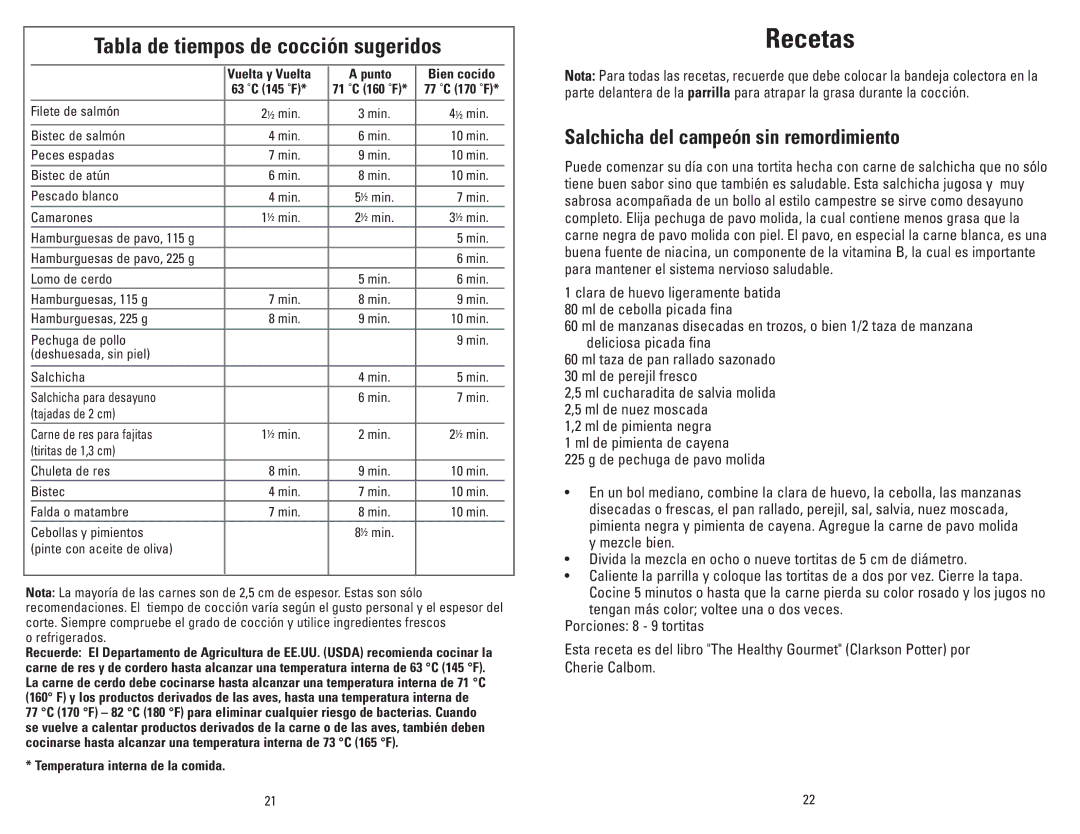 Tabla de tiempos de cocción sugeridos

| | Vuelta y Vuelta 63 °C (145 °F)* | A punto 71 °C (160 °F)* | Bien cocido 77 °C (170 °F)* |
|---|---|---|---|
| Filete de salmón | 2½ min. | 3 min. | 4½ min. |
| Bistec de salmón | 4 min. | 6 min. | 10 min. |
| Peces espadas | 7 min. | 9 min. | 10 min. |
| Bistec de atún | 6 min. | 8 min. | 10 min. |
| Pescado blanco | 4 min. | 5½ min. | 7 min. |
| Camarones | 1½ min. | 2½ min. | 3½ min. |
| Hamburguesas de pavo, 115 g | | | 5 min. |
| Hamburguesas de pavo, 225 g | | | 6 min. |
| Lomo de cerdo | | 5 min. | 6 min. |
| Hamburguesas, 115 g | 7 min. | 8 min. | 9 min. |
| Hamburguesas, 225 g | 8 min. | 9 min. | 10 min. |
| Pechuga de pollo (deshuesada, sin piel) | | | 9 min. |
| Salchicha | | 4 min. | 5 min. |
| Salchicha para desayuno (tajadas de 2 cm) | | 6 min. | 7 min. |
| Carne de res para fajitas (tiritas de 1,3 cm) | 1½ min. | 2 min. | 2½ min. |
| Chuleta de res | 8 min. | 9 min. | 10 min. |
| Bistec | 4 min. | 7 min. | 10 min. |
| Falda o matambre | 7 min. | 8 min. | 10 min. |
| Cebollas y pimientos (pinte con aceite de oliva) | | 8½ min. | |

Nota: La mayoría de las carnes son de 2,5 cm de espesor. Estas son sólo recomendaciones. El tiempo de cocción varía según el gusto personal y el espesor del corte. Siempre compruebe el grado de cocción y utilice ingredientes frescos o refrigerados.

Recuerde: El Departamento de Agricultura de EE.UU. (USDA) recomienda cocinar la carne de res y de cordero hasta alcanzar una temperatura interna de 63 °C (145 °F). La carne de cerdo debe cocinarse hasta alcanzar una temperatura interna de 71 °C (160° F) y los productos derivados de las aves, hasta una temperatura interna de 77 °C (170 °F) – 82 °C (180 °F) para eliminar cualquier riesgo de bacterias. Cuando se vuelve a calentar productos derivados de la carne o de las aves, también deben cocinarse hasta alcanzar una temperatura interna de 73 °C (165 °F).

* Temperatura interna de la comida.

21

Recetas

Nota: Para todas las recetas, recuerde que debe colocar la bandeja colectora en la parte delantera de la parrilla para atrapar la grasa durante la cocción.

Salchicha del campeón sin remordimiento

Puede comenzar su día con una tortita hecha con carne de salchicha que no sólo tiene buen sabor sino que también es saludable. Esta salchicha jugosa y muy sabrosa acompañada de un bollo al estilo campestre se sirve como desayuno completo. Elija pechuga de pavo molida, la cual contiene menos grasa que la carne negra de pavo molida con piel. El pavo, en especial la carne blanca, es una buena fuente de niacina, un componente de la vitamina B, la cual es importante para mantener el sistema nervioso saludable.

1 clara de huevo ligeramente batida
80 ml de cebolla picada fina
60 ml de manzanas disecadas en trozos, o bien 1/2 taza de manzana deliciosa picada fina
60 ml taza de pan rallado sazonado
30 ml de perejil fresco
2,5 ml cucharadita de salvia molida
2,5 ml de nuez moscada
1,2 ml de pimienta negra
1 ml de pimienta de cayena
225 g de pechuga de pavo molida

• En un bol mediano, combine la clara de huevo, la cebolla, las manzanas disecadas o frescas, el pan rallado, perejil, sal, salvia, nuez moscada, pimienta negra y pimienta de cayena. Agregue la carne de pavo molida y mezcle bien.
• Divida la mezcla en ocho o nueve tortitas de 5 cm de diámetro.
• Caliente la parrilla y coloque las tortitas de a dos por vez. Cierre la tapa. Cocine 5 minutos o hasta que la carne pierda su color rosado y los jugos no tengan más color; voltee una o dos veces.
Porciones: 8 - 9 tortitas

Esta receta es del libro "The Healthy Gourmet" (Clarkson Potter) por Cherie Calbom.

22